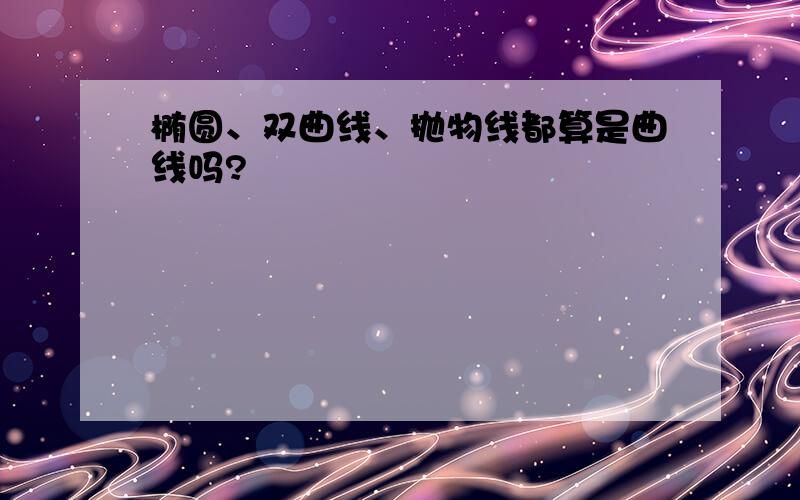 椭圆、双曲线、抛物线都算是曲线吗?